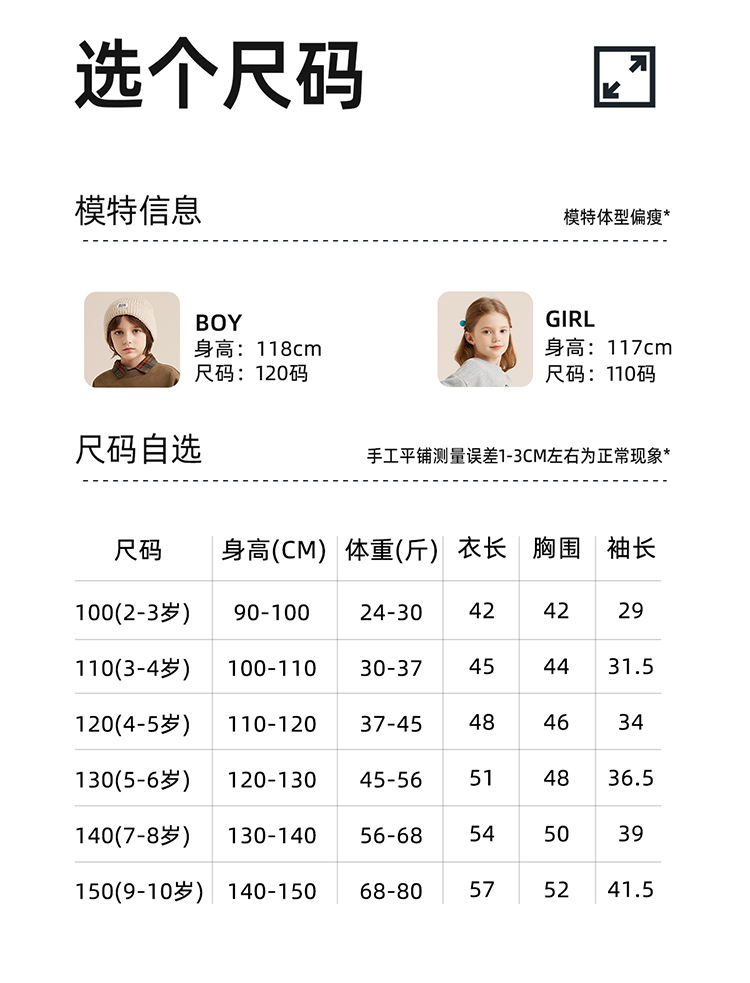 选个尺码

模特信息

模特体型偏瘦*

BOY
身高：118cm
尺码：120码

GIRL
身高：117cm
尺码：110码

尺码自选

手工平铺测量误差1-3CM左右为正常现象*

| 尺码 | 身高(CM) | 体重(斤) | 衣长 | 胸围 | 袖长 |
|---|---|---|---|---|---|
| 100(2-3岁) | 90-100 | 24-30 | 42 | 42 | 29 |
| 110(3-4岁) | 100-110 | 30-37 | 45 | 44 | 31.5 |
| 120(4-5岁) | 110-120 | 37-45 | 48 | 46 | 34 |
| 130(5-6岁) | 120-130 | 45-56 | 51 | 48 | 36.5 |
| 140(7-8岁) | 130-140 | 56-68 | 54 | 50 | 39 |
| 150(9-10岁) | 140-150 | 68-80 | 57 | 52 | 41.5 |